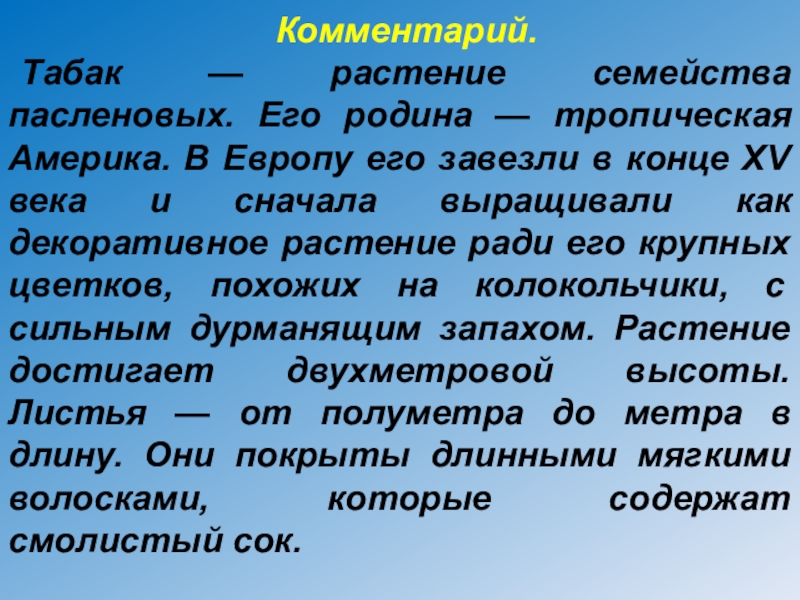 Комментарий.

Табак — растение семейства пасленовых. Его родина — тропическая Америка. В Европу его завезли в конце XV века и сначала выращивали как декоративное растение ради его крупных цветков, похожих на колокольчики, с сильным дурманящим запахом. Растение достигает двухметровой высоты. Листья — от полуметра до метра в длину. Они покрыты длинными мягкими волосками, которые содержат смолистый сок.